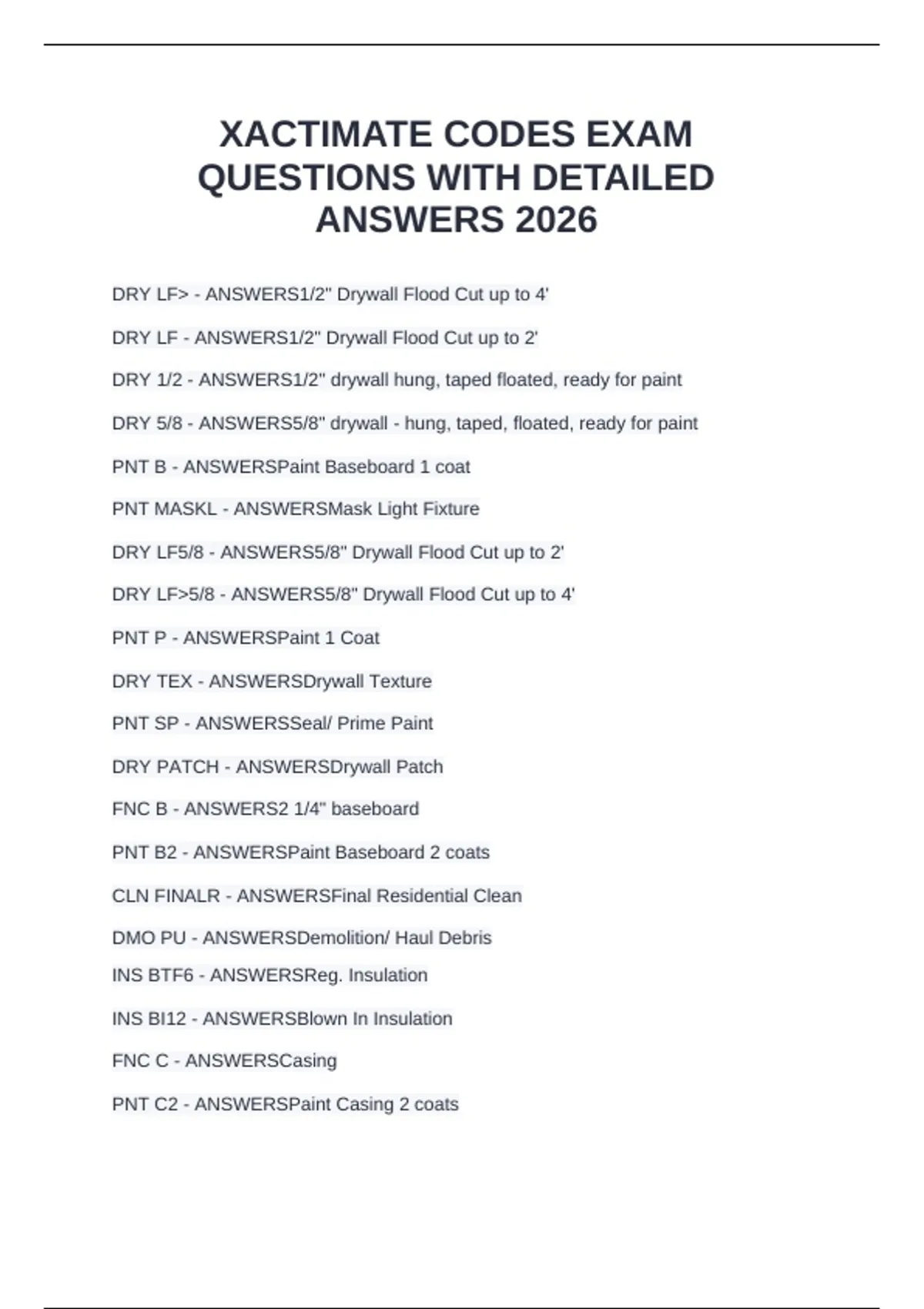 XACTIMATE CODES EXAM QUESTIONS WITH DETAILED ANSWERS 2026

DRY LF> - ANSWERS1/2" Drywall Flood Cut up to 4'

DRY LF - ANSWERS1/2" Drywall Flood Cut up to 2'

DRY 1/2 - ANSWERS1/2" drywall hung, taped floated, ready for paint

DRY 5/8 - ANSWERS5/8" drywall - hung, taped, floated, ready for paint

PNT B - ANSWERSPaint Baseboard 1 coat

PNT MASKL - ANSWERSMask Light Fixture

DRY LF5/8 - ANSWERS5/8" Drywall Flood Cut up to 2'

DRY LF>5/8 - ANSWERS5/8" Drywall Flood Cut up to 4'

PNT P - ANSWERSPaint 1 Coat

DRY TEX - ANSWERSDrywall Texture

PNT SP - ANSWERSSeal/ Prime Paint

DRY PATCH - ANSWERSDrywall Patch

FNC B - ANSWERS2 1/4" baseboard

PNT B2 - ANSWERSPaint Baseboard 2 coats

CLN FINALR - ANSWERSFinal Residential Clean

DMO PU - ANSWERSDemolition/ Haul Debris

INS BTF6 - ANSWERSReg. Insulation

INS BI12 - ANSWERSBlown In Insulation

FNC C - ANSWERSCasing

PNT C2 - ANSWERSPaint Casing 2 coats